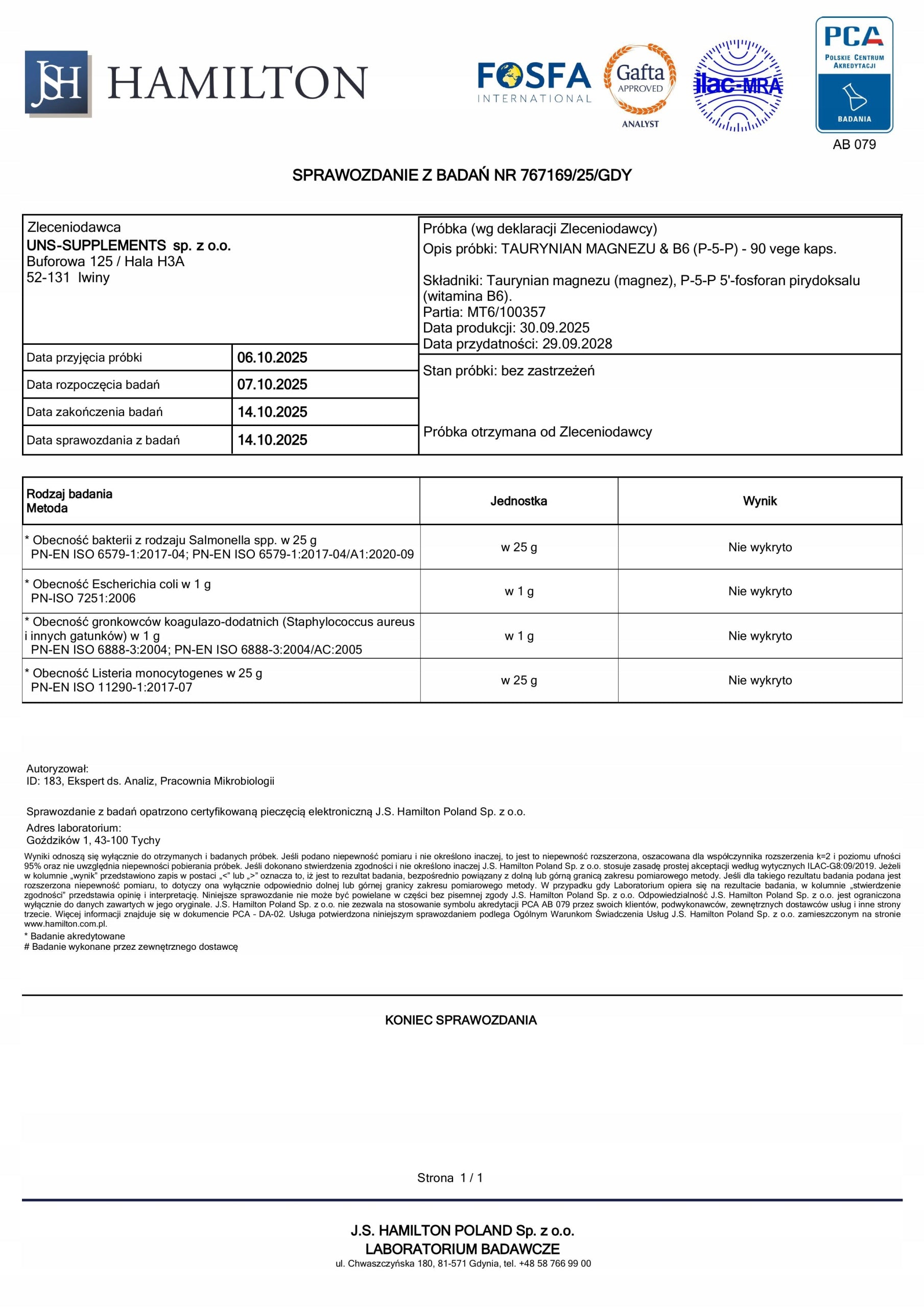 JSH HAMILTON

FOSFA INTERNATIONAL

Gafta APPROVED ANALYST

ilac-MRA

PCA POLSKIE CENTRUM AKREDYTACJI BADANIA
AB 079

SPRAWOZDANIE Z BADAŃ NR 767169/25/GDY

Zleceniodawca
UNS-SUPPLEMENTS sp. z o.o.
Buforowa 125 / Hala H3A
52-131 Iwiny

Data przyjęcia próbki 06.10.2025
Data rozpoczęcia badań 07.10.2025
Data zakończenia badań 14.10.2025
Data sprawozdania z badań 14.10.2025

Próbka (wg deklaracji Zleceniodawcy)
Opis próbki: TAURYNIAN MAGNEZU & B6 (P-5-P) - 90 vege kaps.

Składniki: Taurynian magnezu (magnez), P-5-P 5'-fosforan pirydoksalu (witamina B6).
Partia: MT6/100357
Data produkcji: 30.09.2025
Data przydatności: 29.09.2028

Stan próbki: bez zastrzeżeń

Próbka otrzymana od Zleceniodawcy

| Rodzaj badania Metoda | Jednostka | Wynik |
|---|---|---|
| * Obecność bakterii z rodzaju Salmonella spp. w 25 g PN-EN ISO 6579-1:2017-04; PN-EN ISO 6579-1:2017-04/A1:2020-09 | w 25 g | Nie wykryto |
| * Obecność Escherichia coli w 1 g PN-ISO 7251:2006 | w 1 g | Nie wykryto |
| * Obecność gronkowców koagulazo-dodatnich (Staphylococcus aureus i innych gatunków) w 1 g PN-EN ISO 6888-3:2004; PN-EN ISO 6888-3:2004/AC:2005 | w 1 g | Nie wykryto |
| * Obecność Listeria monocytogenes w 25 g PN-EN ISO 11290-1:2017-07 | w 25 g | Nie wykryto |

Autoryzował:
ID: 183, Ekspert ds. Analiz, Pracownia Mikrobiologii

Sprawozdanie z badań opatrzono certyfikowaną pieczęcią elektroniczną J.S. Hamilton Poland Sp. z o.o.

Adres laboratorium:
Goździków 1, 43-100 Tychy

Wyniki odnoszą się wyłącznie do otrzymanych i badanych próbek. Jeśli podano niepewność pomiaru i nie określono inaczej, to jest to niepewność rozszerzona, oszacowana dla współczynnika rozszerzenia k=2 i poziomu ufności 95% oraz nie uwzględnia niepewności pobierania próbek. Jeśli dokonano stwierdzenia zgodności i nie określono inaczej J.S. Hamilton Poland Sp. z o.o. stosuje zasadę prostej akceptacji według wytycznych ILAC-G8:09/2019. Jeżeli w kolumnie „wynik" przedstawiono zapis w postaci „<" lub „>" oznacza to, iż jest to rezultat badania, bezpośrednio powiązany z dolną lub górną granicą zakresu pomiarowego metody. Jeśli dla takiego rezultatu badania podana jest rozszerzona niepewność pomiaru, to dotyczy ona wyłącznie odpowiednio dolnej lub górnej granicy zakresu pomiarowego metody. W przypadku gdy Laboratorium opiera się na rezultacie badania, w kolumnie „stwierdzenie zgodności" przedstawia opinię i interpretację. Niniejsze sprawozdanie nie może być powielane w części bez pisemnej zgody J.S. Hamilton Poland Sp. z o.o. Odpowiedzialność J.S. Hamilton Poland Sp. z o.o. jest ograniczona wyłącznie do danych zawartych w jego oryginale. J.S. Hamilton Poland Sp. z o.o. nie zezwala na stosowanie symbolu akredytacji PCA AB 079 przez swoich klientów, podwykonawców, zewnętrznych dostawców usług i inne strony trzecie. Więcej informacji znajduje się w dokumencie PCA - DA-02. Usługa potwierdzona niniejszym sprawozdaniem podlega Ogólnym Warunkom Świadczenia Usług J.S. Hamilton Poland Sp. z o.o. zamieszczonym na stronie www.hamilton.com.pl.
* Badanie akredytowane
# Badanie wykonane przez zewnętrznego dostawcę

KONIEC SPRAWOZDANIA

Strona 1 / 1

J.S. HAMILTON POLAND Sp. z o.o.
LABORATORIUM BADAWCZE
ul. Chwaszczyńska 180, 81-571 Gdynia, tel. +48 58 766 99 00